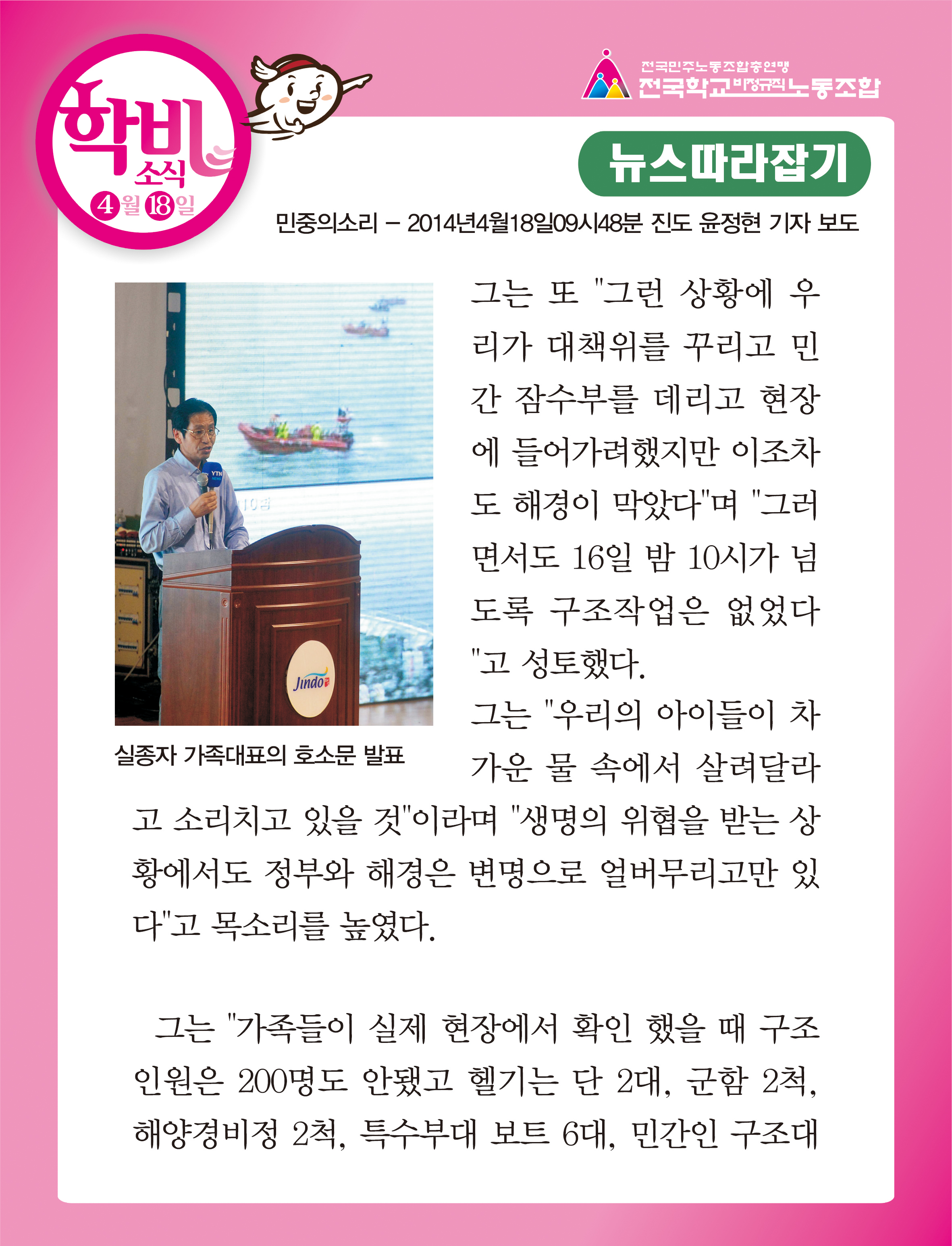 학비 소식
4월 18일

전국민주노동조합총연맹
전국학교비정규직노동조합

뉴스따라잡기

민중의소리 – 2014년4월18일09시48분 진도 윤정현 기자 보도

YTN

Jindo

실종자 가족대표의 호소문 발표

그는 또 "그런 상황에 우리가 대책위를 꾸리고 민간 잠수부를 데리고 현장에 들어가려했지만 이조차도 해경이 막았다"며 "그러면서도 16일 밤 10시가 넘도록 구조작업은 없었다"고 성토했다.

그는 "우리의 아이들이 차가운 물 속에서 살려달라고 소리치고 있을 것"이라며 "생명의 위협을 받는 상황에서도 정부와 해경은 변명으로 얼버무리고만 있다"고 목소리를 높였다.

그는 "가족들이 실제 현장에서 확인 했을 때 구조인원은 200명도 안됐고 헬기는 단 2대, 군함 2척, 해양경비정 2척, 특수부대 보트 6대, 민간인 구조대